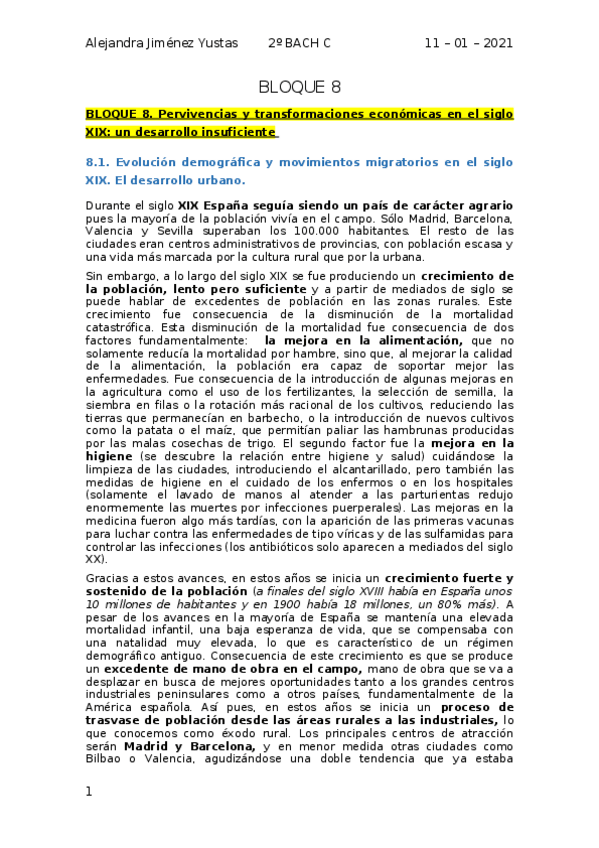 Alejandra Jiménez Yustas 2º BACH C 11 – 01 – 2021

BLOQUE 8

BLOQUE 8. Pervivencias y transformaciones económicas en el siglo XIX: un desarrollo insuficiente

8.1. Evolución demográfica y movimientos migratorios en el siglo XIX. El desarrollo urbano.

Durante el siglo XIX España seguía siendo un país de carácter agrario pues la mayoría de la población vivía en el campo. Sólo Madrid, Barcelona, Valencia y Sevilla superaban los 100.000 habitantes. El resto de las ciudades eran centros administrativos de provincias, con población escasa y una vida más marcada por la cultura rural que por la urbana.

Sin embargo, a lo largo del siglo XIX se fue produciendo un crecimiento de la población, lento pero suficiente y a partir de mediados de siglo se puede hablar de excedentes de población en las zonas rurales. Este crecimiento fue consecuencia de la disminución de la mortalidad catastrófica. Esta disminución de la mortalidad fue consecuencia de dos factores fundamentalmente: la mejora en la alimentación, que no solamente reducía la mortalidad por hambre, sino que, al mejorar la calidad de la alimentación, la población era capaz de soportar mejor las enfermedades. Fue consecuencia de la introducción de algunas mejoras en la agricultura como el uso de los fertilizantes, la selección de semilla, la siembra en filas o la rotación más racional de los cultivos, reduciendo las tierras que permanecían en barbecho, o la introducción de nuevos cultivos como la patata o el maíz, que permitían paliar las hambrunas producidas por las malas cosechas de trigo. El segundo factor fue la mejora en la higiene (se descubre la relación entre higiene y salud) cuidándose la limpieza de las ciudades, introduciendo el alcantarillado, pero también las medidas de higiene en el cuidado de los enfermos o en los hospitales (solamente el lavado de manos al atender a las parturientas redujo enormemente las muertes por infecciones puerperales). Las mejoras en la medicina fueron algo más tardías, con la aparición de las primeras vacunas para luchar contra las enfermedades de tipo víricas y de las sulfamidas para controlar las infecciones (los antibióticos solo aparecen a mediados del siglo XX).

Gracias a estos avances, en estos años se inicia un crecimiento fuerte y sostenido de la población (a finales del siglo XVIII había en España unos 10 millones de habitantes y en 1900 había 18 millones, un 80% más). A pesar de los avances en la mayoría de España se mantenía una elevada mortalidad infantil, una baja esperanza de vida, que se compensaba con una natalidad muy elevada, lo que es característico de un régimen demográfico antiguo. Consecuencia de este crecimiento es que se produce un excedente de mano de obra en el campo, mano de obra que se va a desplazar en busca de mejores oportunidades tanto a los grandes centros industriales peninsulares como a otros países, fundamentalmente de la América española. Así pues, en estos años se inicia un proceso de trasvase de población desde las áreas rurales a las industriales, lo que conocemos como éxodo rural. Los principales centros de atracción serán Madrid y Barcelona, y en menor medida otras ciudades como Bilbao o Valencia, agudizándose una doble tendencia que ya estaba

1